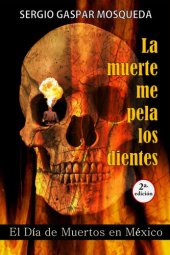 SERGIO GASPAR MOSQUEDA

La muerte me pela los dientes

2ª edición

El Día de Muertos en México